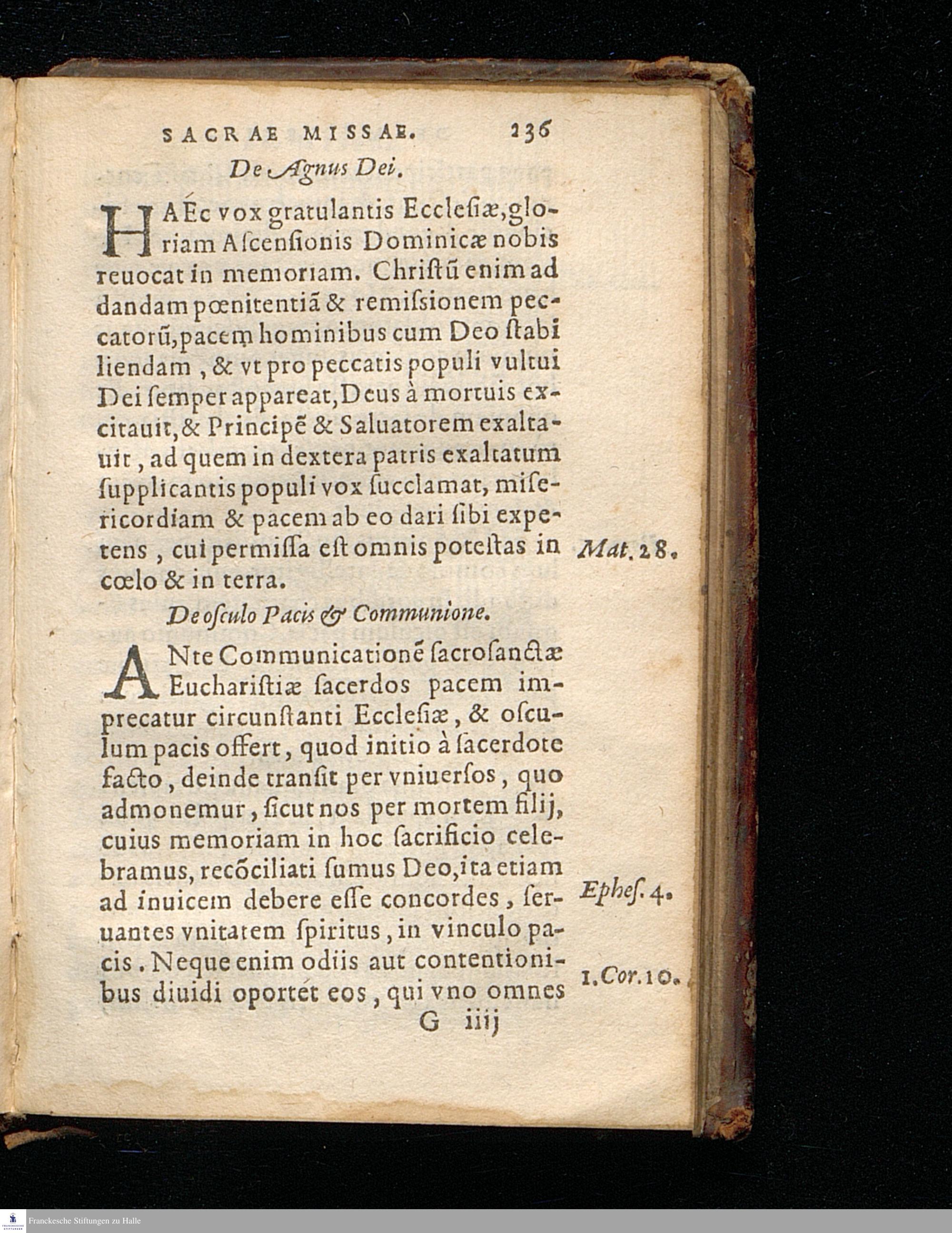 SACRAE MISSAE. 236

De Agnus Dei.

HAEc vox gratulantis Ecclesiæ, gloriam Aſcenſionis Dominicæ nobis reuocat in memoriam. Chriſtũ enim ad dandam pœnitentiã & remiſsionem peccatorũ, pacem hominibus cum Deo ſtabiliendam, & vt pro peccatis populi vultui Dei ſemper appareat, Deus à mortuis excitauit, & Principẽ & Saluatorem exaltauit, ad quem in dextera patris exaltatum ſupplicantis populi vox ſucclamat, miſericordiam & pacem ab eo dari ſibi expetens, cui permiſſa eſt omnis poteſtas in cœlo & in terra.

Mat. 28.

De oſculo Pacis & Communione.

ANte Communicationẽ ſacroſanctæ Euchariſtiæ ſacerdos pacem imprecatur circunſtanti Eccleſiæ, & oſculum pacis offert, quod initio à ſacerdote facto, deinde tranſit per vniuerſos, quo admonemur, ſicut nos per mortem filij, cuius memoriam in hoc ſacrificio celebramus, recõciliati ſumus Deo, ita etiam ad inuicem debere eſſe concordes, ſeruantes vnitatem ſpiritus, in vinculo pacis. Neque enim odiis aut contentionibus diuidi oportet eos, qui vno omnes

Epheſ. 4.

1. Cor. 10.

G iiij

Franckesche Stiftungen zu Halle